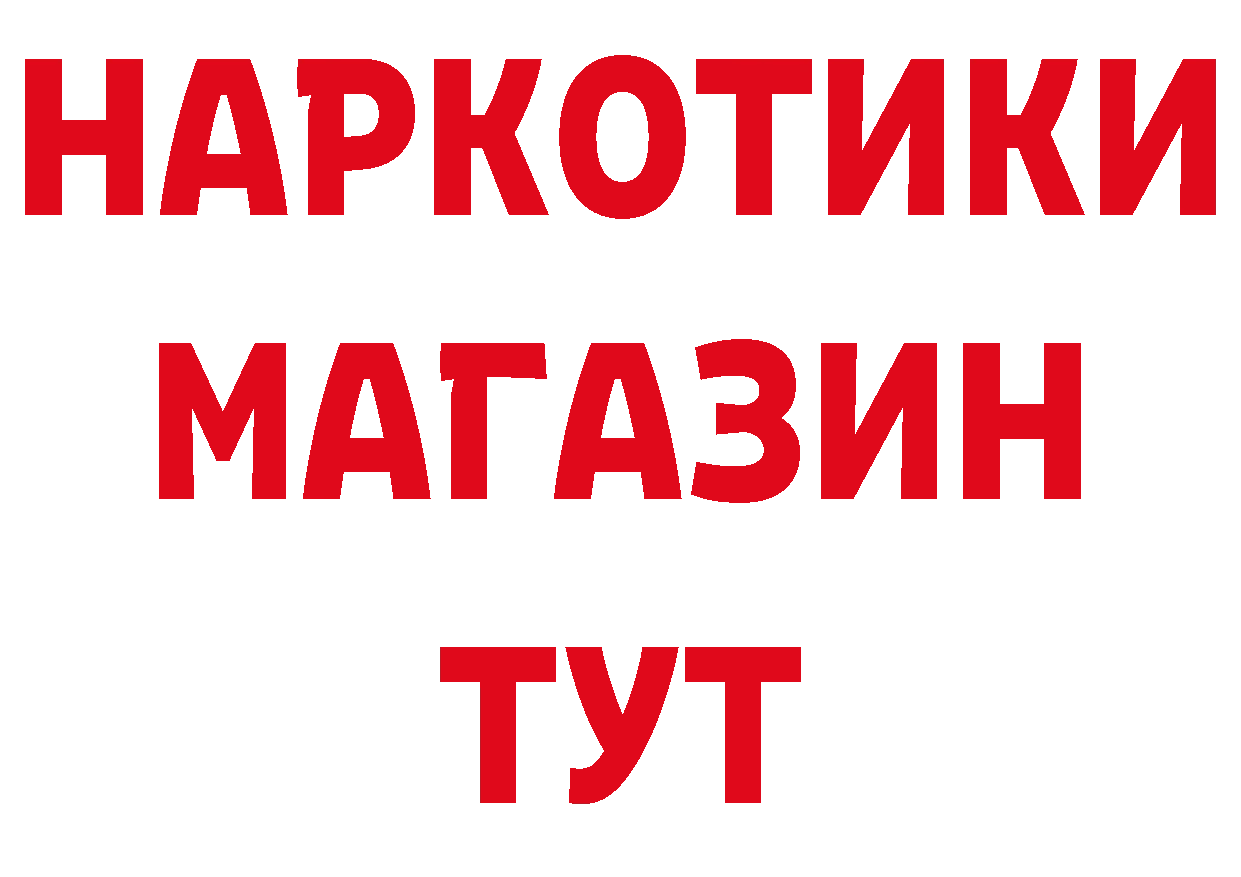 НАРКОТИКИ
МАГАЗИН
ТУТ